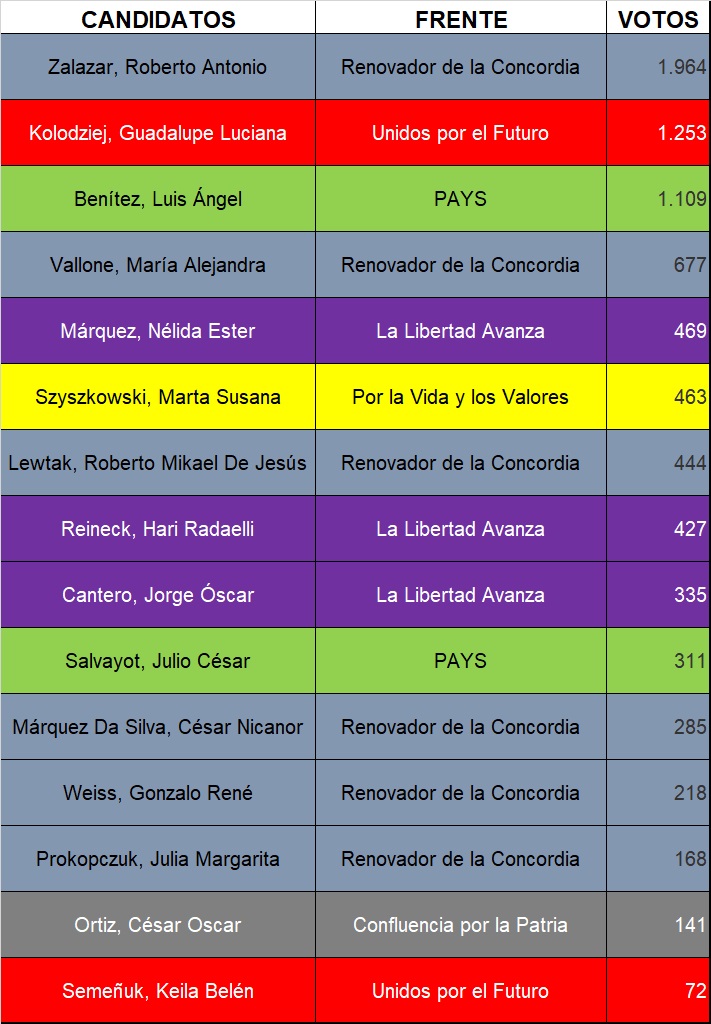 | CANDIDATOS | FRENTE | VOTOS |
|---|---|---|
| Zalazar, Roberto Antonio | Renovador de la Concordia | 1.964 |
| Kolodziej, Guadalupe Luciana | Unidos por el Futuro | 1.253 |
| Benítez, Luis Ángel | PAYS | 1.109 |
| Vallone, María Alejandra | Renovador de la Concordia | 677 |
| Márquez, Nélida Ester | La Libertad Avanza | 469 |
| Szyszkowski, Marta Susana | Por la Vida y los Valores | 463 |
| Lewtak, Roberto Mikael De Jesús | Renovador de la Concordia | 444 |
| Reineck, Hari Radaelli | La Libertad Avanza | 427 |
| Cantero, Jorge Óscar | La Libertad Avanza | 335 |
| Salvayot, Julio César | PAYS | 311 |
| Márquez Da Silva, César Nicanor | Renovador de la Concordia | 285 |
| Weiss, Gonzalo René | Renovador de la Concordia | 218 |
| Prokopczuk, Julia Margarita | Renovador de la Concordia | 168 |
| Ortiz, César Oscar | Confluencia por la Patria | 141 |
| Semeñuk, Keila Belén | Unidos por el Futuro | 72 |